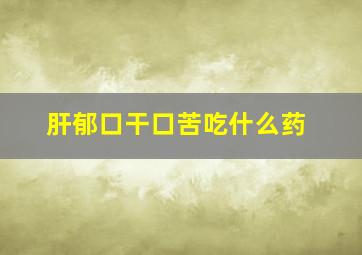 肝郁口干口苦吃什么药